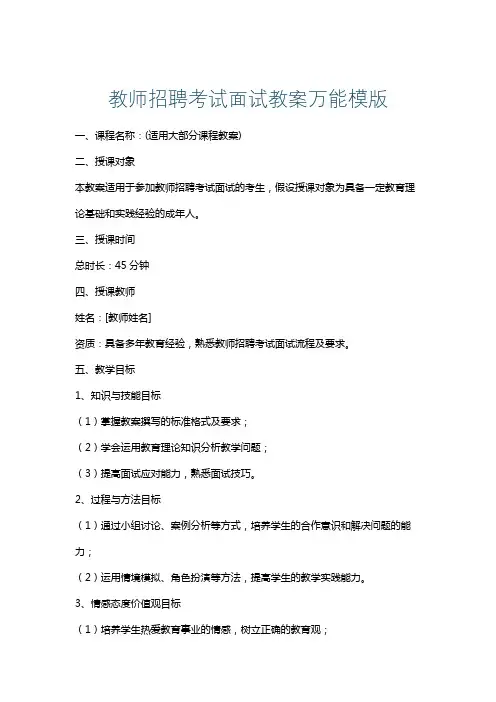 教师招聘考试面试教案万能模版

一、课程名称：(适用大部分课程教案)

二、授课对象

本教案适用于参加教师招聘考试面试的考生，假设授课对象为具备一定教育理论基础和实践经验的成年人。

三、授课时间

总时长：45 分钟

四、授课教师

姓名：[教师姓名]

资质：具备多年教育经验，熟悉教师招聘考试面试流程及要求。

五、教学目标

1、知识与技能目标

（1）掌握教案撰写的标准格式及要求；

（2）学会运用教育理论知识分析教学问题；

（3）提高面试应对能力，熟悉面试技巧。

2、过程与方法目标

（1）通过小组讨论、案例分析等方式，培养学生的合作意识和解决问题的能力；

（2）运用情境模拟、角色扮演等方法，提高学生的教学实践能力。

3、情感态度价值观目标

（1）培养学生热爱教育事业的情感，树立正确的教育观；